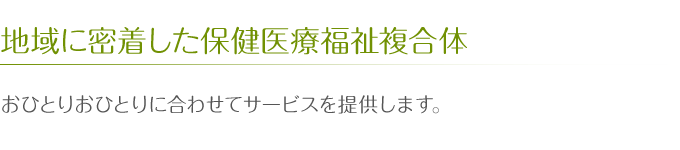 地域に密着した保健医療福祉複合体

おひとりおひとりに合わせてサービスを提供します。